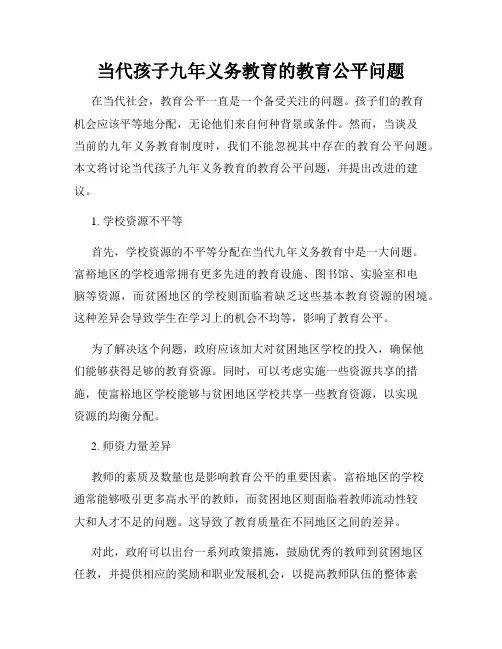 当代孩子九年义务教育的教育公平问题

在当代社会，教育公平一直是一个备受关注的问题。孩子们的教育机会应该平等地分配，无论他们来自何种背景或条件。然而，当谈及当前的九年义务教育制度时，我们不能忽视其中存在的教育公平问题。本文将讨论当代孩子九年义务教育的教育公平问题，并提出改进的建议。

1. 学校资源不平等

首先，学校资源的不平等分配在当代九年义务教育中是一大问题。富裕地区的学校通常拥有更多先进的教育设施、图书馆、实验室和电脑等资源，而贫困地区的学校则面临着缺乏这些基本教育资源的困境。这种差异会导致学生在学习上的机会不均等，影响了教育公平。

为了解决这个问题，政府应该加大对贫困地区学校的投入，确保他们能够获得足够的教育资源。同时，可以考虑实施一些资源共享的措施，使富裕地区学校能够与贫困地区学校共享一些教育资源，以实现资源的均衡分配。

2. 师资力量差异

教师的素质及数量也是影响教育公平的重要因素。富裕地区的学校通常能够吸引更多高水平的教师，而贫困地区则面临着教师流动性较大和人才不足的问题。这导致了教育质量在不同地区之间的差异。

对此，政府可以出台一系列政策措施，鼓励优秀的教师到贫困地区任教，并提供相应的奖励和职业发展机会，以提高教师队伍的整体素